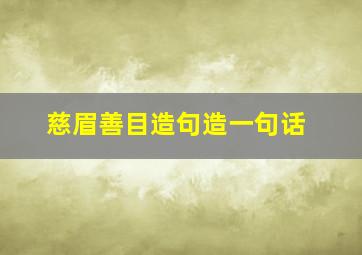 慈眉善目造句造一句话